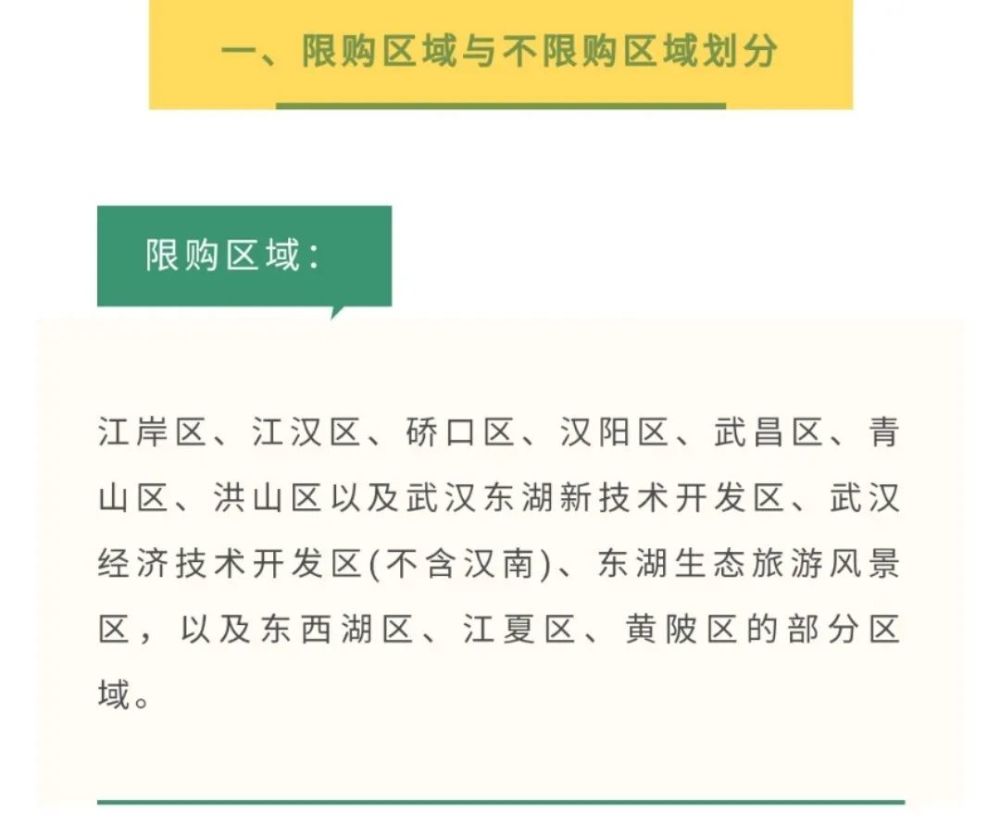 一、限购区域与不限购区域划分

限购区域：

江岸区、江汉区、硚口区、汉阳区、武昌区、青山区、洪山区以及武汉东湖新技术开发区、武汉经济技术开发区(不含汉南)、东湖生态旅游风景区，以及东西湖区、江夏区、黄陂区的部分区域。